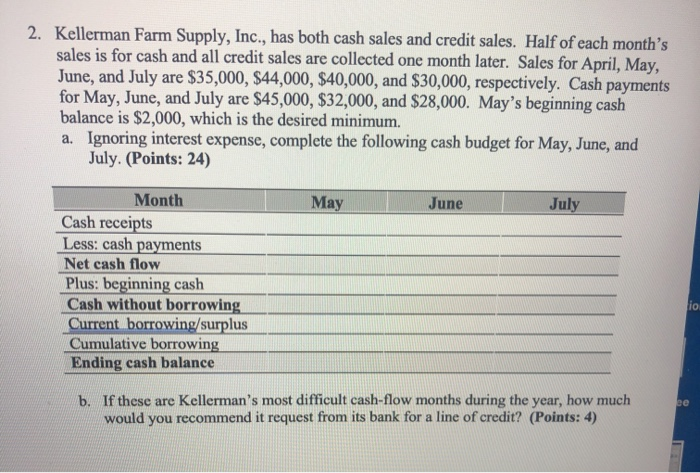 2. Kellerman Farm Supply, Inc., has both cash sales and credit sales. Half of each month's sales is for cash and all credit sales are collected one month later. Sales for April, May, June, and July are \$35,000, \$44,000, \$40,000, and \$30,000, respectively. Cash payments for May, June, and July are \$45,000, \$32,000, and \$28,000. May's beginning cash balance is \$2,000, which is the desired minimum.

a. Ignoring interest expense, complete the following cash budget for May, June, and July. (Points: 24)

| Month | May | June | July |
|---|---|---|---|
| Cash receipts | | | |
| Less: cash payments | | | |
| Net cash flow | | | |
| Plus: beginning cash | | | |
| Cash without borrowing | | | |
| Current borrowing/surplus | | | |
| Cumulative borrowing | | | |
| Ending cash balance | | | |

b. If these are Kellerman's most difficult cash-flow months during the year, how much would you recommend it request from its bank for a line of credit? (Points: 4)

io

ee